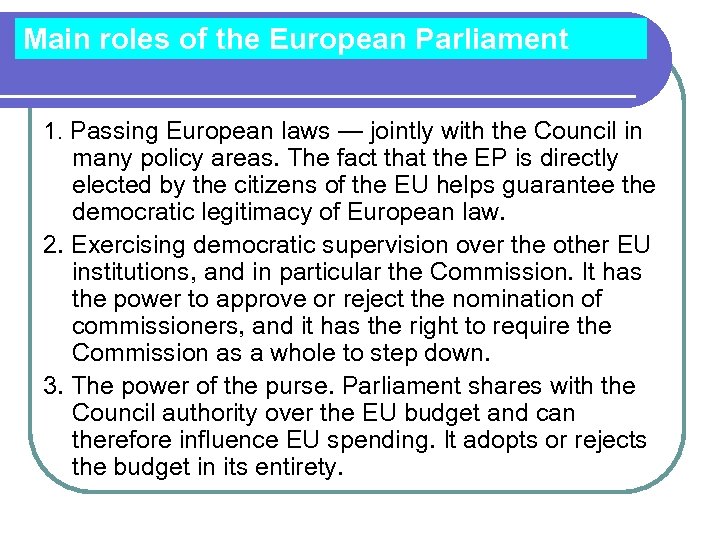 Main roles of the European Parliament

1. Passing European laws — jointly with the Council in many policy areas. The fact that the EP is directly elected by the citizens of the EU helps guarantee the democratic legitimacy of European law.

2. Exercising democratic supervision over the other EU institutions, and in particular the Commission. It has the power to approve or reject the nomination of commissioners, and it has the right to require the Commission as a whole to step down.

3. The power of the purse. Parliament shares with the Council authority over the EU budget and can therefore influence EU spending. It adopts or rejects the budget in its entirety.